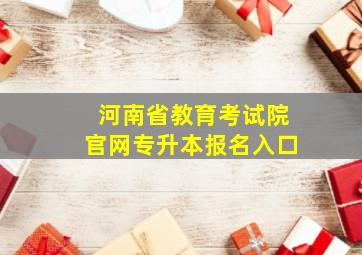 河南省教育考试院
官网专升本报名入口